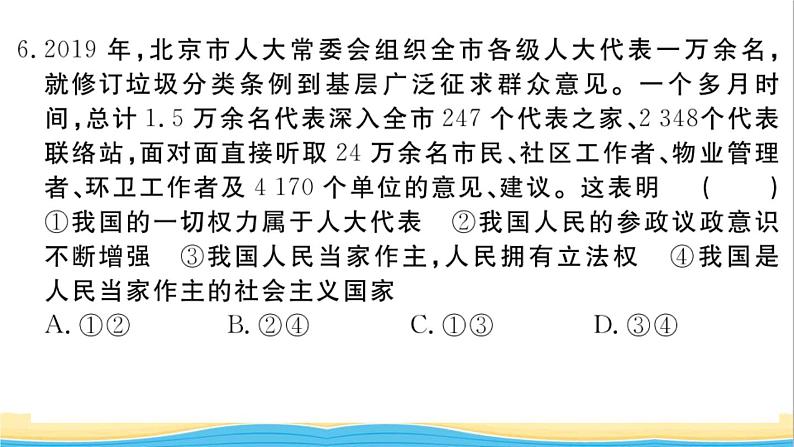 6. 2019 年，北京市人大常委会组织全市各级人大代表一万余名，就修订垃圾分类条例到基层广泛征求群众意见。一个多月时间，总计 1.5 万余名代表深入全市 247 个代表之家、2 348个代表联络站，面对面直接听取 24 万余名市民、社区工作者、物业管理者、环卫工作者及 4 170 个单位的意见、建议。这表明 ( )
①我国的一切权力属于人大代表 ②我国人民的参政议政意识不断增强 ③我国人民当家作主，人民拥有立法权 ④我国是人民当家作主的社会主义国家
A. ①② B. ②④ C. ①③ D. ③④